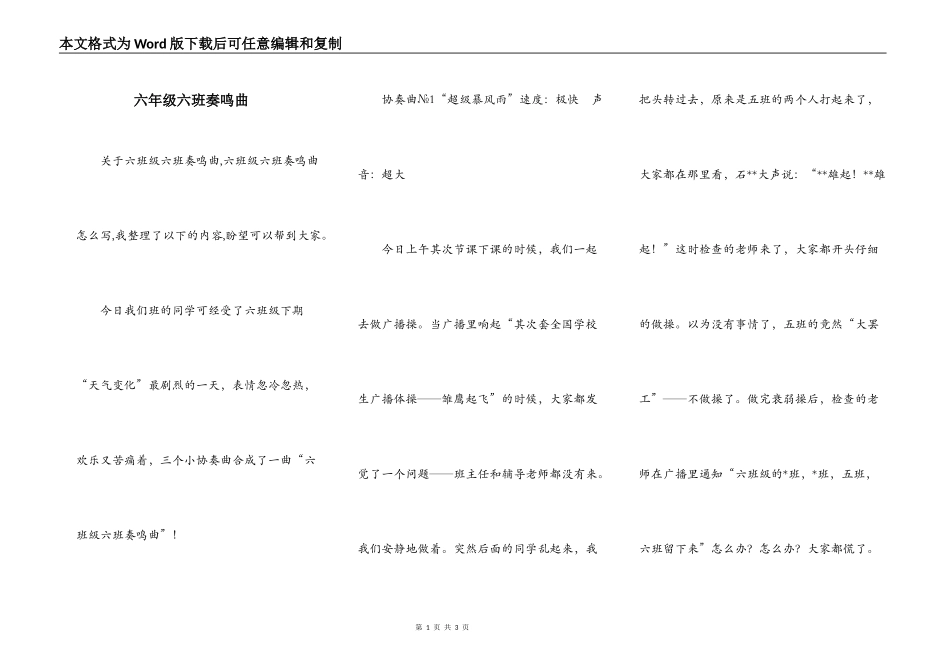 本文格式为Word版下载后可任意编辑和复制

六年级六班奏鸣曲

关于六班级六班奏鸣曲,六班级六班奏鸣曲怎么写,我整理了以下的内容,盼望可以帮到大家。

今日我们班的同学可经受了六班级下期“天气变化”最剧烈的一天,表情忽冷忽热,欢乐又苦痛着,三个小协奏曲合成了一曲“六班级六班奏鸣曲”!

协奏曲№1“超级暴风雨”速度:极快 声音:超大

今日上午其次节课下课的时候,我们一起去做广播操。当广播里响起“其次套全国学校生广播体操——雏鹰起飞”的时候,大家都发觉了一个问题——班主任和辅导老师都没有来。我们安静地做着。突然后面的同学乱起来,我把头转过去,原来是五班的两个人打起来了,大家都在那里看,石**大声说:“**雄起!**雄起!”这时检查的老师来了,大家都开头仔细的做操。以为没有事情了,五班的竟然“大罢工”——不做操了。做完衰弱操后,检查的老师在广播里通知“六班级的*班,*班,五班,六班留下来”怎么办?怎么办?大家都慌了。

第 1 页 共 3 页